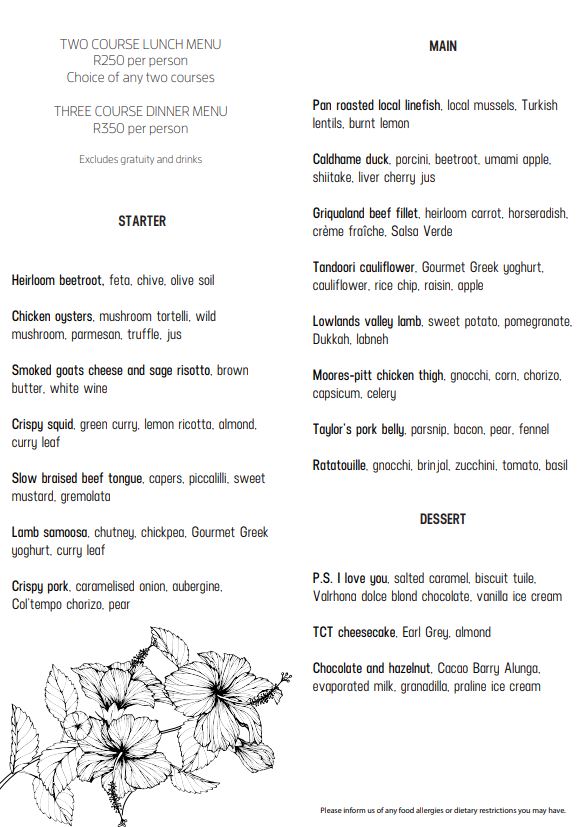 TWO COURSE LUNCH MENU
R250 per person
Choice of any two courses

THREE COURSE DINNER MENU
R350 per person

Excludes gratuity and drinks

STARTER

Heirloom beetroot, feta, chive, olive soil

Chicken oysters, mushroom tortelli, wild mushroom, parmesan, truffle, jus

Smoked goats cheese and sage risotto, brown butter, white wine

Crispy squid, green curry, lemon ricotta, almond, curry leaf

Slow braised beef tongue, capers, piccalilli, sweet mustard, gremolata

Lamb samoosa, chutney, chickpea, Gourmet Greek yoghurt, curry leaf

Crispy pork, caramelised onion, aubergine, Col'tempo chorizo, pear

MAIN

Pan roasted local linefish, local mussels, Turkish lentils, burnt lemon

Caldhame duck, porcini, beetroot, umami apple, shiitake, liver cherry jus

Griqualand beef fillet, heirloom carrot, horseradish, crème fraîche, Salsa Verde

Tandoori cauliflower, Gourmet Greek yoghurt, cauliflower, rice chip, raisin, apple

Lowlands valley lamb, sweet potato, pomegranate, Dukkah, labneh

Moores-pitt chicken thigh, gnocchi, corn, chorizo, capsicum, celery

Taylor's pork belly, parsnip, bacon, pear, fennel

Ratatouille, gnocchi, brinjal, zucchini, tomato, basil

DESSERT

P.S. I love you, salted caramel, biscuit tuile, Valrhona dolce blond chocolate, vanilla ice cream

TCT cheesecake, Earl Grey, almond

Chocolate and hazelnut, Cacao Barry Alunga, evaporated milk, granadilla, praline ice cream

Please inform us of any food allergies or dietary restrictions you may have.